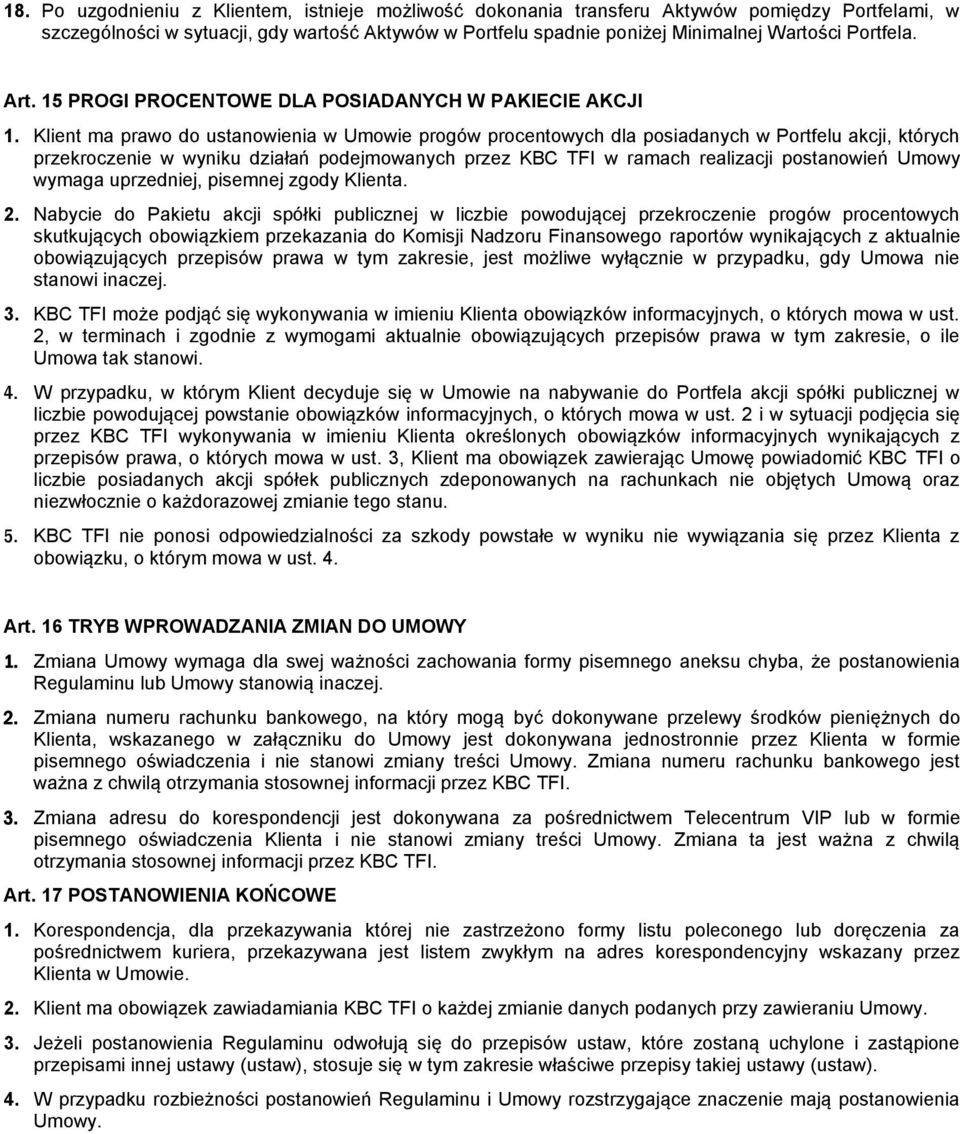 18. Po uzgodnieniu z Klientem, istnieje możliwość dokonania transferu Aktywów pomiędzy Portfelami, w szczególności w sytuacji, gdy wartość Aktywów w Portfelu spadnie poniżej Minimalnej Wartości Portfela.

Art. 15 PROGI PROCENTOWE DLA POSIADANYCH W PAKIECIE AKCJI

1. Klient ma prawo do ustanowienia w Umowie progów procentowych dla posiadanych w Portfelu akcji, których przekroczenie w wyniku działań podejmowanych przez KBC TFI w ramach realizacji postanowień Umowy wymaga uprzedniej, pisemnej zgody Klienta.

2. Nabycie do Pakietu akcji spółki publicznej w liczbie powodującej przekroczenie progów procentowych skutkujących obowiązkiem przekazania do Komisji Nadzoru Finansowego raportów wynikających z aktualnie obowiązujących przepisów prawa w tym zakresie, jest możliwe wyłącznie w przypadku, gdy Umowa nie stanowi inaczej.

3. KBC TFI może podjąć się wykonywania w imieniu Klienta obowiązków informacyjnych, o których mowa w ust. 2, w terminach i zgodnie z wymogami aktualnie obowiązujących przepisów prawa w tym zakresie, o ile Umowa tak stanowi.

4. W przypadku, w którym Klient decyduje się w Umowie na nabywanie do Portfela akcji spółki publicznej w liczbie powodującej powstanie obowiązków informacyjnych, o których mowa w ust. 2 i w sytuacji podjęcia się przez KBC TFI wykonywania w imieniu Klienta określonych obowiązków informacyjnych wynikających z przepisów prawa, o których mowa w ust. 3, Klient ma obowiązek zawierając Umowę powiadomić KBC TFI o liczbie posiadanych akcji spółek publicznych zdeponowanych na rachunkach nie objętych Umową oraz niezwłocznie o każdorazowej zmianie tego stanu.

5. KBC TFI nie ponosi odpowiedzialności za szkody powstałe w wyniku nie wywiązania się przez Klienta z obowiązku, o którym mowa w ust. 4.

Art. 16 TRYB WPROWADZANIA ZMIAN DO UMOWY

1. Zmiana Umowy wymaga dla swej ważności zachowania formy pisemnego aneksu chyba, że postanowienia Regulaminu lub Umowy stanowią inaczej.

2. Zmiana numeru rachunku bankowego, na który mogą być dokonywane przelewy środków pieniężnych do Klienta, wskazanego w załączniku do Umowy jest dokonywana jednostronnie przez Klienta w formie pisemnego oświadczenia i nie stanowi zmiany treści Umowy. Zmiana numeru rachunku bankowego jest ważna z chwilą otrzymania stosownej informacji przez KBC TFI.

3. Zmiana adresu do korespondencji jest dokonywana za pośrednictwem Telecentrum VIP lub w formie pisemnego oświadczenia Klienta i nie stanowi zmiany treści Umowy. Zmiana ta jest ważna z chwilą otrzymania stosownej informacji przez KBC TFI.

Art. 17 POSTANOWIENIA KOŃCOWE

1. Korespondencja, dla przekazywania której nie zastrzeżono formy listu poleconego lub doręczenia za pośrednictwem kuriera, przekazywana jest listem zwykłym na adres korespondencyjny wskazany przez Klienta w Umowie.

2. Klient ma obowiązek zawiadamiania KBC TFI o każdej zmianie danych podanych przy zawieraniu Umowy.

3. Jeżeli postanowienia Regulaminu odwołują się do przepisów ustaw, które zostaną uchylone i zastąpione przepisami innej ustawy (ustaw), stosuje się w tym zakresie właściwe przepisy takiej ustawy (ustaw).

4. W przypadku rozbieżności postanowień Regulaminu i Umowy rozstrzygające znaczenie mają postanowienia Umowy.